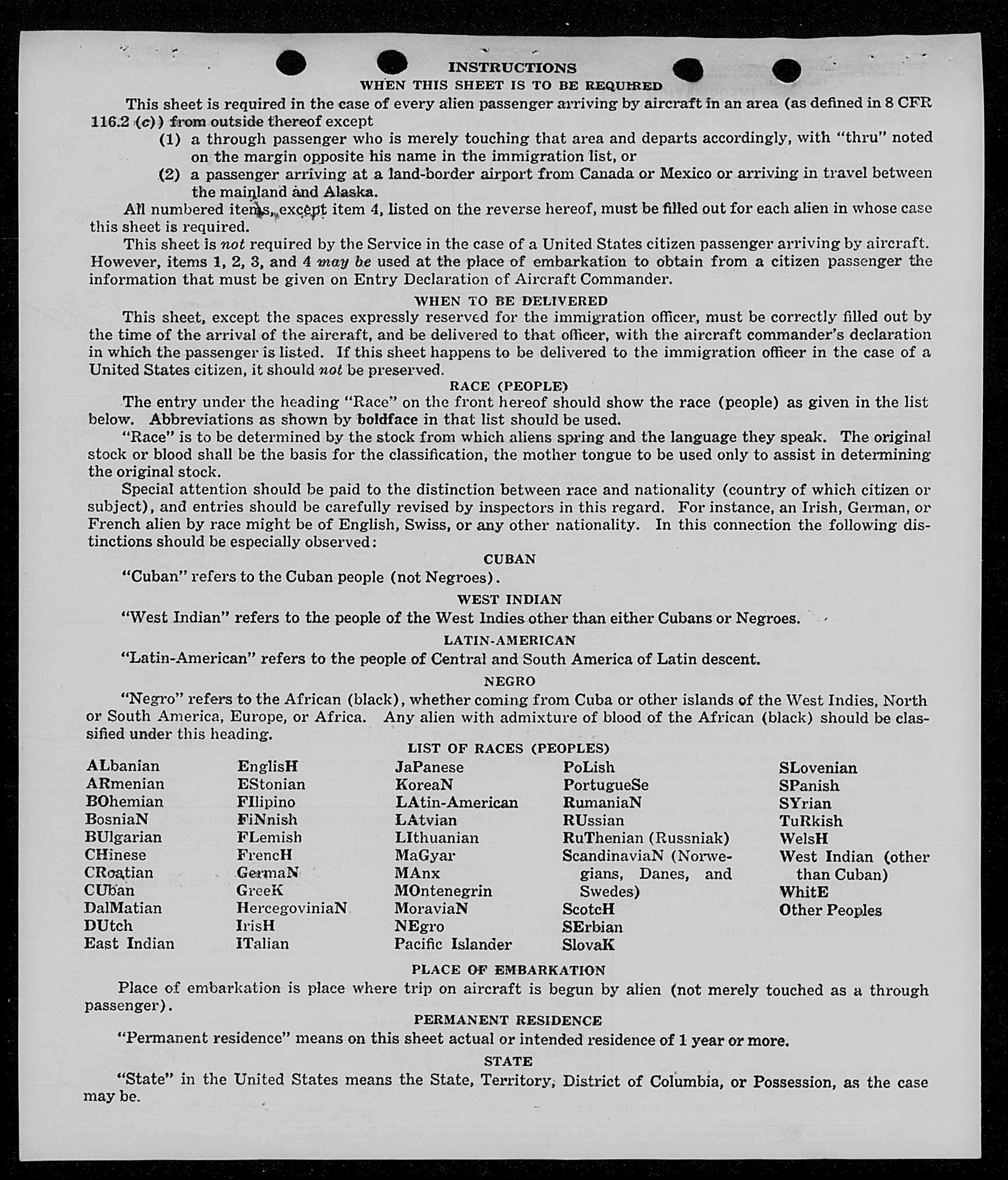 INSTRUCTIONS
WHEN THIS SHEET IS TO BE REQUIRED

This sheet is required in the case of every alien passenger arriving by aircraft in an area (as defined in 8 CFR 116.2 (c)) from outside thereof except

(1) a through passenger who is merely touching that area and departs accordingly, with "thru" noted on the margin opposite his name in the immigration list, or

(2) a passenger arriving at a land-border airport from Canada or Mexico or arriving in travel between the mainland and Alaska.

All numbered items, except item 4, listed on the reverse hereof, must be filled out for each alien in whose case this sheet is required.

This sheet is not required by the Service in the case of a United States citizen passenger arriving by aircraft. However, items 1, 2, 3, and 4 may be used at the place of embarkation to obtain from a citizen passenger the information that must be given on Entry Declaration of Aircraft Commander.

WHEN TO BE DELIVERED

This sheet, except the spaces expressly reserved for the immigration officer, must be correctly filled out by the time of the arrival of the aircraft, and be delivered to that officer, with the aircraft commander's declaration in which the passenger is listed. If this sheet happens to be delivered to the immigration officer in the case of a United States citizen, it should not be preserved.

RACE (PEOPLE)

The entry under the heading "Race" on the front hereof should show the race (people) as given in the list below. Abbreviations as shown by boldface in that list should be used.

"Race" is to be determined by the stock from which aliens spring and the language they speak. The original stock or blood shall be the basis for the classification, the mother tongue to be used only to assist in determining the original stock.

Special attention should be paid to the distinction between race and nationality (country of which citizen or subject), and entries should be carefully revised by inspectors in this regard. For instance, an Irish, German, or French alien by race might be of English, Swiss, or any other nationality. In this connection the following distinctions should be especially observed:

CUBAN

"Cuban" refers to the Cuban people (not Negroes).

WEST INDIAN

"West Indian" refers to the people of the West Indies other than either Cubans or Negroes.

LATIN-AMERICAN

"Latin-American" refers to the people of Central and South America of Latin descent.

NEGRO

"Negro" refers to the African (black), whether coming from Cuba or other islands of the West Indies, North or South America, Europe, or Africa. Any alien with admixture of blood of the African (black) should be classified under this heading.

LIST OF RACES (PEOPLES)

ALbanian
ARmenian
BOhemian
BosniaN
BUlgarian
CHinese
CRoatian
CUban
DalMatian
DUtch
East Indian

EnglisH
EStonian
FIlipino
FiNnish
FLemish
FrencH
GermaN
GreeK
HercegoviniaN
IrisH
ITalian

JaPanese
KoreaN
LAtin-American
LAtvian
LIthuanian
MaGyar
MAnx
MOntenegrin
MoraviaN
NEgro
Pacific Islander

PoLish
PortugueSe
RumaniaN
RUssian
RuThenian (Russniak)
ScandinaviaN (Norwegians, Danes, and Swedes)
ScotcH
SErbian
SlovaK

SLovenian
SPanish
SYrian
TuRkish
WelsH
West Indian (other than Cuban)
WhitE
Other Peoples

PLACE OF EMBARKATION

Place of embarkation is place where trip on aircraft is begun by alien (not merely touched as a through passenger).

PERMANENT RESIDENCE

"Permanent residence" means on this sheet actual or intended residence of 1 year or more.

STATE

"State" in the United States means the State, Territory, District of Columbia, or Possession, as the case may be.